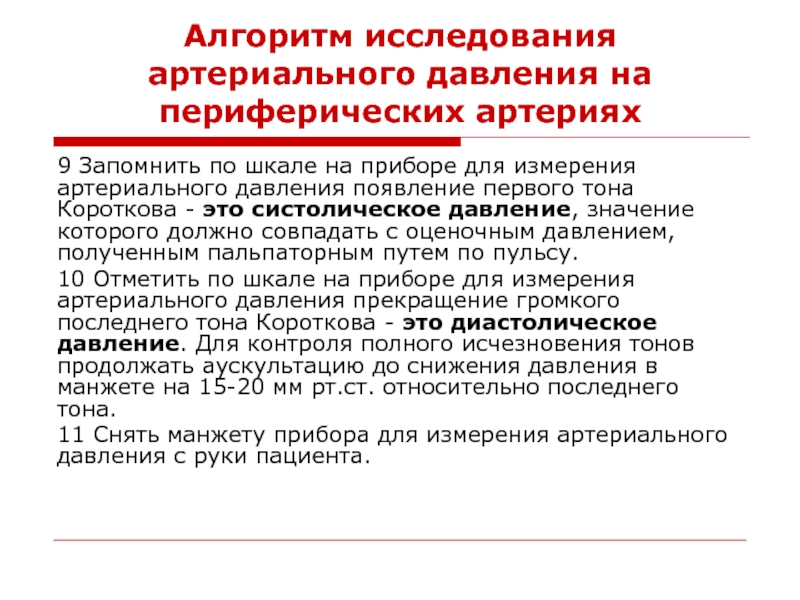 Алгоритм исследования артериального давления на периферических артериях

9 Запомнить по шкале на приборе для измерения артериального давления появление первого тона Короткова - это систолическое давление, значение которого должно совпадать с оценочным давлением, полученным пальпаторным путем по пульсу.

10 Отметить по шкале на приборе для измерения артериального давления прекращение громкого последнего тона Короткова - это диастолическое давление. Для контроля полного исчезновения тонов продолжать аускультацию до снижения давления в манжете на 15-20 мм рт.ст. относительно последнего тона.

11 Снять манжету прибора для измерения артериального давления с руки пациента.